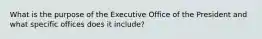 What is the purpose of the Executive Office of the President and what specific offices does it include?